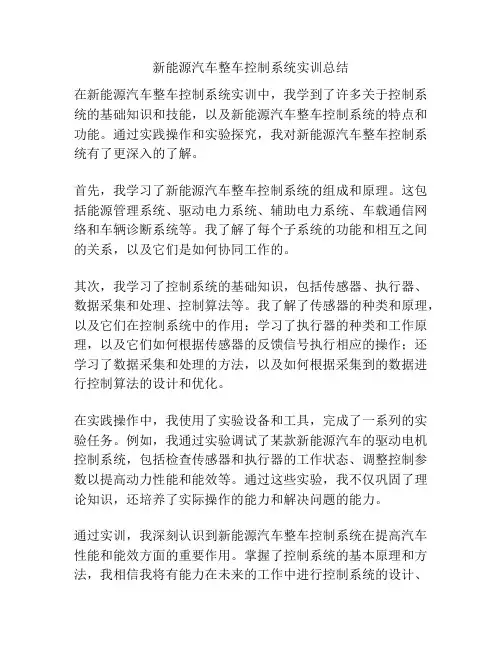 新能源汽车整车控制系统实训总结

在新能源汽车整车控制系统实训中，我学到了许多关于控制系统的基础知识和技能，以及新能源汽车整车控制系统的特点和功能。通过实践操作和实验探究，我对新能源汽车整车控制系统有了更深入的了解。

首先，我学习了新能源汽车整车控制系统的组成和原理。这包括能源管理系统、驱动电力系统、辅助电力系统、车载通信网络和车辆诊断系统等。我了解了每个子系统的功能和相互之间的关系，以及它们是如何协同工作的。

其次，我学习了控制系统的基础知识，包括传感器、执行器、数据采集和处理、控制算法等。我了解了传感器的种类和原理，以及它们在控制系统中的作用；学习了执行器的种类和工作原理，以及它们如何根据传感器的反馈信号执行相应的操作；还学习了数据采集和处理的方法，以及如何根据采集到的数据进行控制算法的设计和优化。

在实践操作中，我使用了实验设备和工具，完成了一系列的实验任务。例如，我通过实验调试了某款新能源汽车的驱动电机控制系统，包括检查传感器和执行器的工作状态、调整控制参数以提高动力性能和能效等。通过这些实验，我不仅巩固了理论知识，还培养了实际操作的能力和解决问题的能力。

通过实训，我深刻认识到新能源汽车整车控制系统在提高汽车性能和能效方面的重要作用。掌握了控制系统的基本原理和方法，我相信我将有能力在未来的工作中进行控制系统的设计、